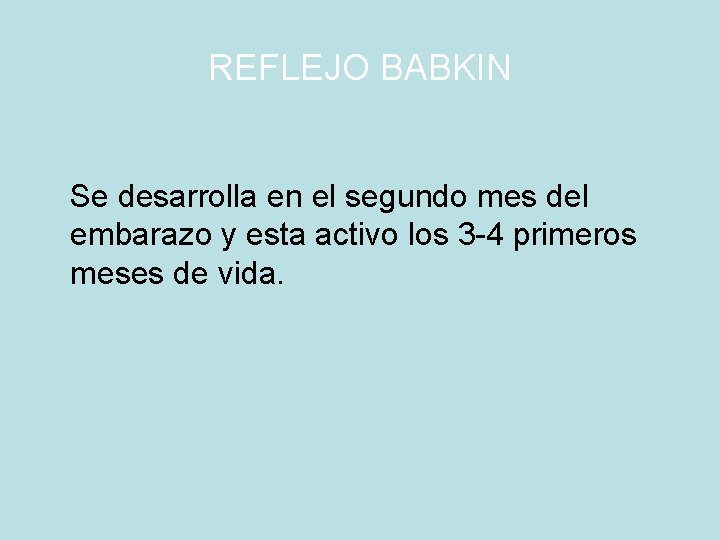 REFLEJO BABKIN

Se desarrolla en el segundo mes del embarazo y esta activo los 3-4 primeros meses de vida.